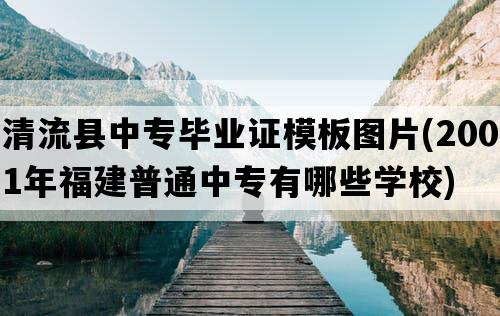 清流县中专毕业证模板图片(2001年福建普通中专有哪些学校)